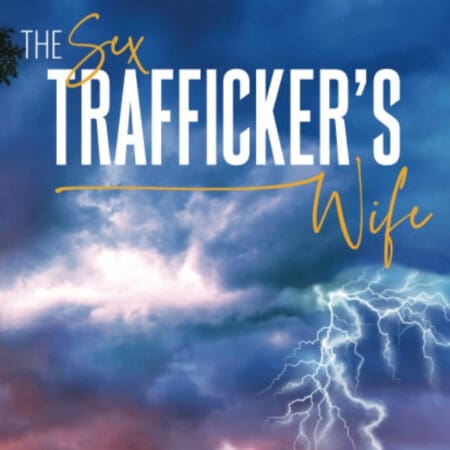 THE Sex TRAFFICKER'S Wife